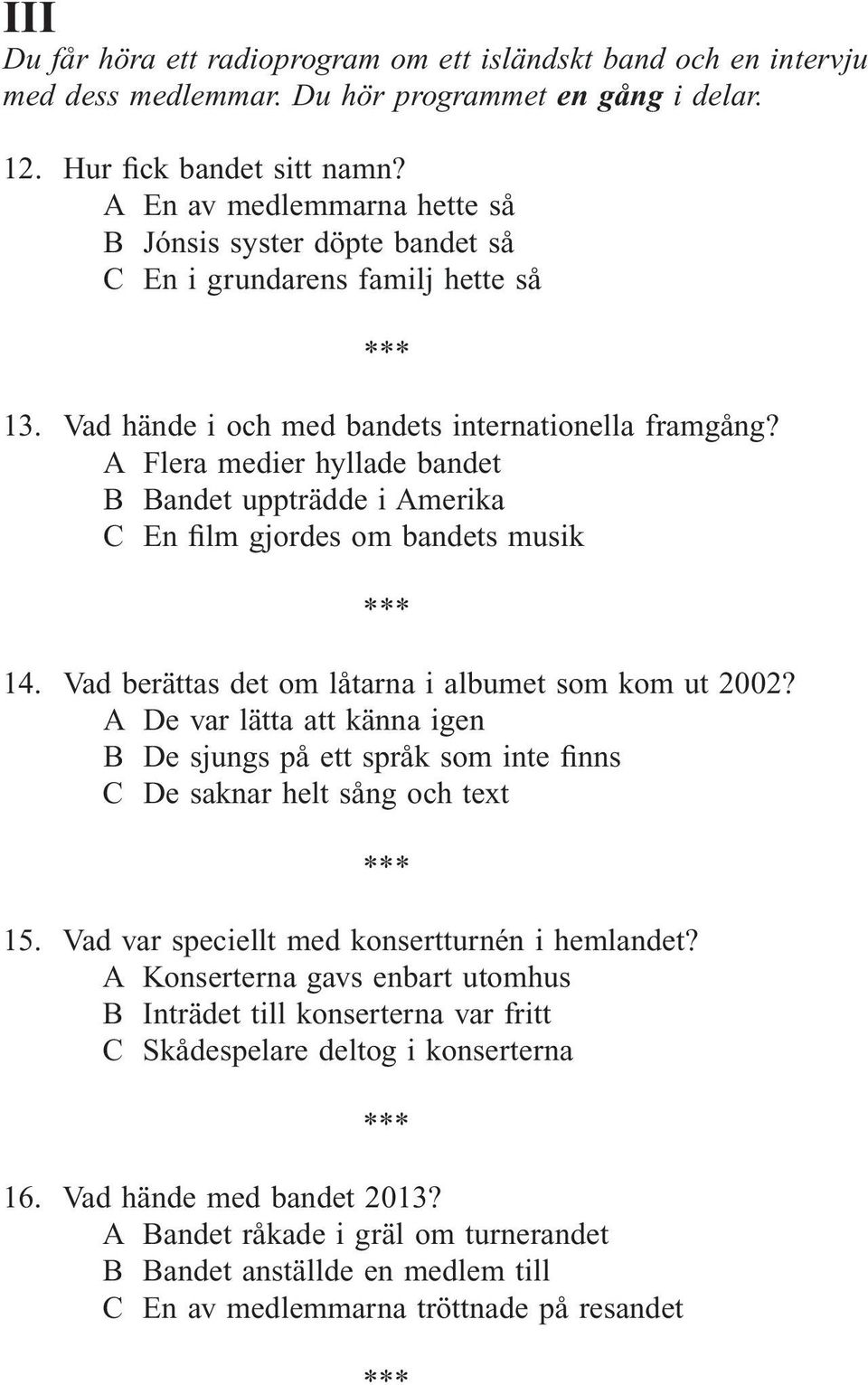 III

Du får höra ett radioprogram om ett isländskt band och en intervju med dess medlemmar. Du hör programmet en gång i delar.

12. Hur fick bandet sitt namn?
A En av medlemmarna hette så
B Jónsis syster döpte bandet så
C En i grundarens familj hette så

***

13. Vad hände i och med bandets internationella framgång?
A Flera medier hyllade bandet
B Bandet uppträdde i Amerika
C En film gjordes om bandets musik

***

14. Vad berättas det om låtarna i albumet som kom ut 2002?
A De var lätta att känna igen
B De sjungs på ett språk som inte finns
C De saknar helt sång och text

***

15. Vad var speciellt med konsertturnén i hemlandet?
A Konserterna gavs enbart utomhus
B Inträdet till konserterna var fritt
C Skådespelare deltog i konserterna

***

16. Vad hände med bandet 2013?
A Bandet råkade i gräl om turnerandet
B Bandet anställde en medlem till
C En av medlemmarna tröttnade på resandet

***